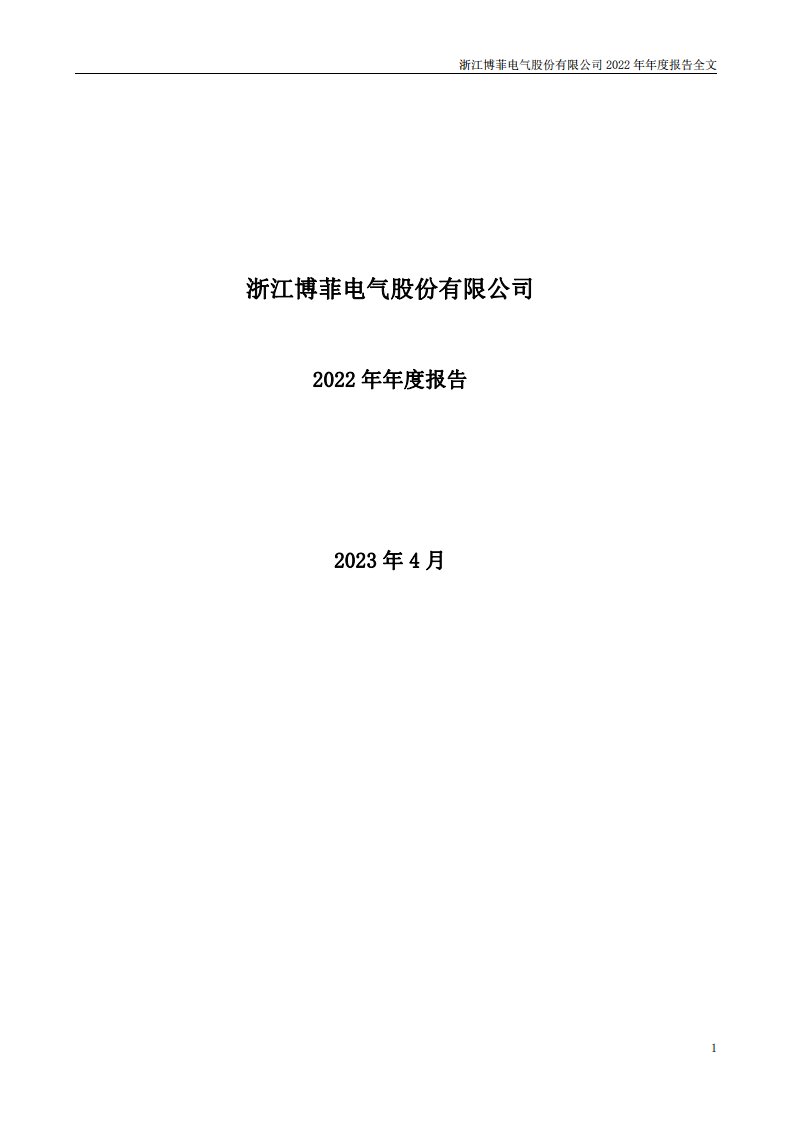 浙江博菲电气股份有限公司 2022 年年度报告全文

浙江博菲电气股份有限公司

2022 年年度报告

2023 年 4 月

1